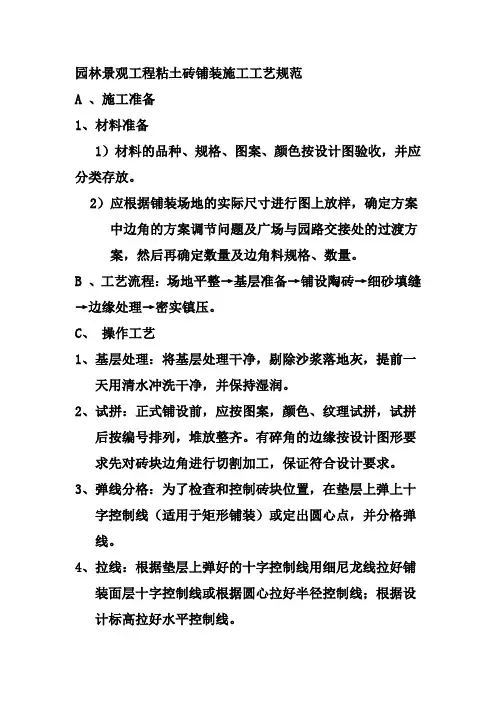 园林景观工程粘土砖铺装施工工艺规范

A 、施工准备

1、材料准备

1）材料的品种、规格、图案、颜色按设计图验收，并应分类存放。

2）应根据铺装场地的实际尺寸进行图上放样，确定方案中边角的方案调节问题及广场与园路交接处的过渡方案，然后再确定数量及边角料规格、数量。

B 、工艺流程：场地平整→基层准备→铺设陶砖→细砂填缝→边缘处理→密实镇压。

C、 操作工艺

1、基层处理：将基层处理干净，剔除沙浆落地灰，提前一天用清水冲洗干净，并保持湿润。

2、试拼：正式铺设前，应按图案，颜色、纹理试拼，试拼后按编号排列，堆放整齐。有碎角的边缘按设计图形要求先对砖块边角进行切割加工，保证符合设计要求。

3、弹线分格：为了检查和控制砖块位置，在垫层上弹上十字控制线（适用于矩形铺装）或定出圆心点，并分格弹线。

4、拉线：根据垫层上弹好的十字控制线用细尼龙线拉好铺装面层十字控制线或根据圆心拉好半径控制线；根据设计标高拉好水平控制线。